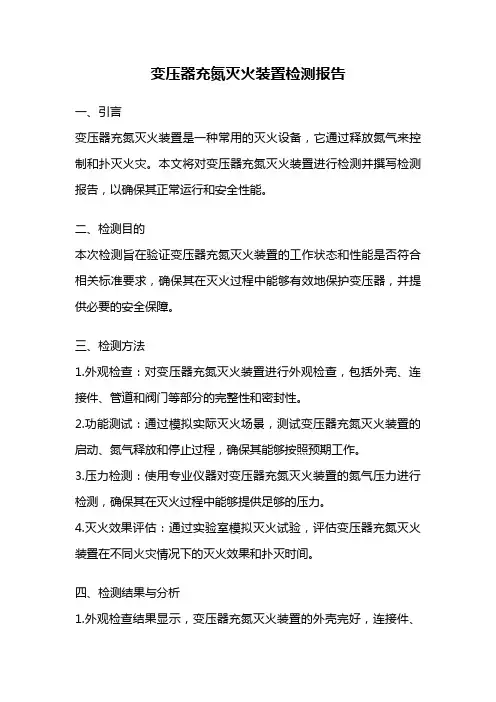 变压器充氮灭火装置检测报告

一、引言

变压器充氮灭火装置是一种常用的灭火设备，它通过释放氮气来控制和扑灭火灾。本文将对变压器充氮灭火装置进行检测并撰写检测报告，以确保其正常运行和安全性能。

二、检测目的

本次检测旨在验证变压器充氮灭火装置的工作状态和性能是否符合相关标准要求，确保其在灭火过程中能够有效地保护变压器，并提供必要的安全保障。

三、检测方法

1.外观检查：对变压器充氮灭火装置进行外观检查，包括外壳、连接件、管道和阀门等部分的完整性和密封性。

2.功能测试：通过模拟实际灭火场景，测试变压器充氮灭火装置的启动、氮气释放和停止过程，确保其能够按照预期工作。

3.压力检测：使用专业仪器对变压器充氮灭火装置的氮气压力进行检测，确保其在灭火过程中能够提供足够的压力。

4.灭火效果评估：通过实验室模拟灭火试验，评估变压器充氮灭火装置在不同火灾情况下的灭火效果和扑灭时间。

四、检测结果与分析

1.外观检查结果显示，变压器充氮灭火装置的外壳完好，连接件、